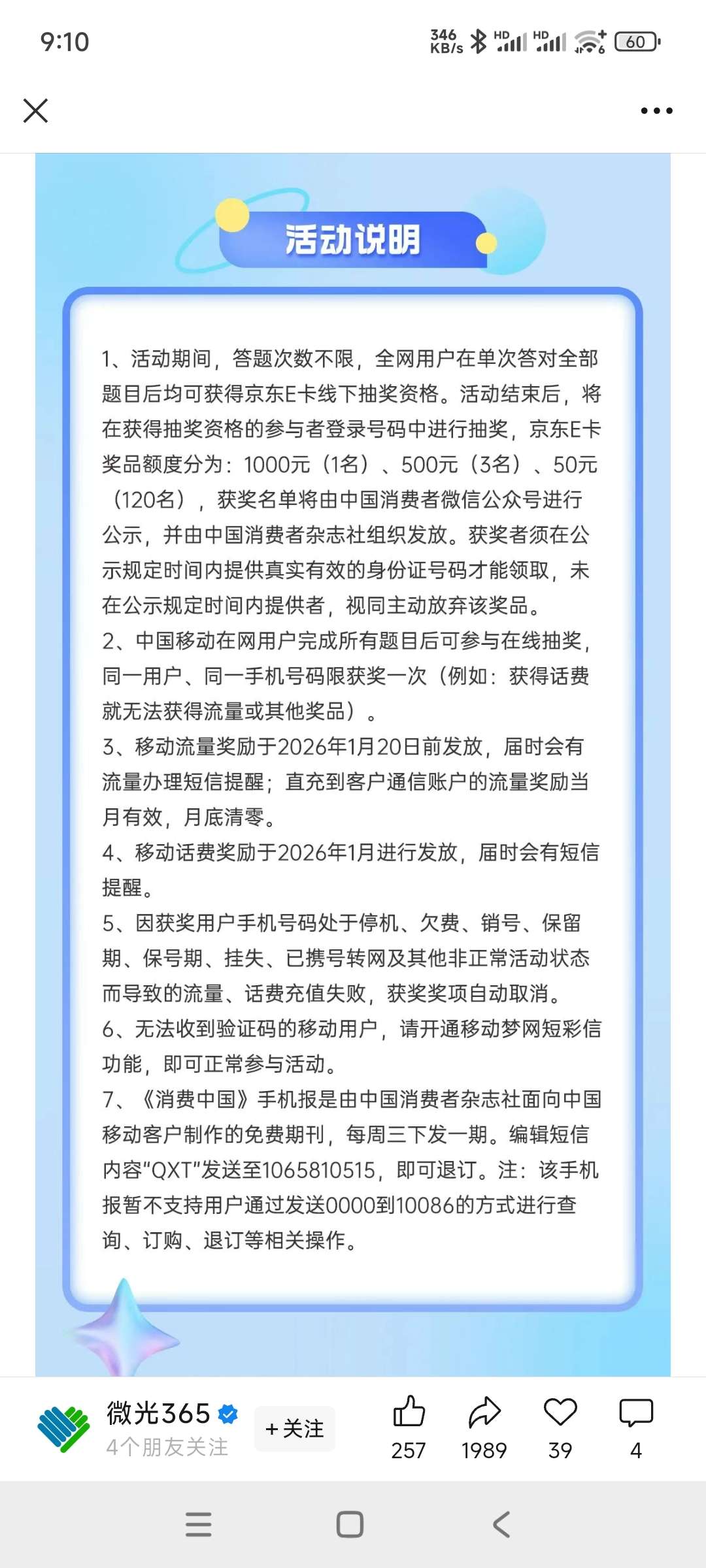 9:10

346 KB/s HD HD 60

活动说明

1、活动期间，答题次数不限，全网用户在单次答对全部题目后均可获得京东E卡线下抽奖资格。活动结束后，将在获得抽奖资格的参与者登录号码中进行抽奖，京东E卡奖品额度分为：1000元（1名）、500元（3名）、50元（120名），获奖名单将由中国消费者微信公众号进行公示，并由中国消费者杂志社组织发放。获奖者须在公示规定时间内提供真实有效的身份证号码才能领取，未在公示规定时间内提供者，视同主动放弃该奖品。
2、中国移动在网用户完成所有题目后可参与在线抽奖，同一用户、同一手机号码限获奖一次（例如：获得话费就无法获得流量或其他奖品）。
3、移动流量奖励于2026年1月20日前发放，届时会有流量办理短信提醒；直充到客户通信账户的流量奖励当月有效，月底清零。
4、移动话费奖励于2026年1月进行发放，届时会有短信提醒。
5、因获奖用户手机号码处于停机、欠费、销号、保留期、保号期、挂失、已携号转网及其他非正常活动状态而导致的流量、话费充值失败，获奖奖项自动取消。
6、无法收到验证码的移动用户，请开通移动梦网短彩信功能，即可正常参与活动。
7、《消费中国》手机报是由中国消费者杂志社面向中国移动客户制作的免费期刊，每周三下发一期。编辑短信内容“QXT”发送至1065810515，即可退订。注：该手机报暂不支持用户通过发送0000到10086的方式进行查询、订购、退订等相关操作。

微光365
4个朋友关注
+关注
257 1989 39 4